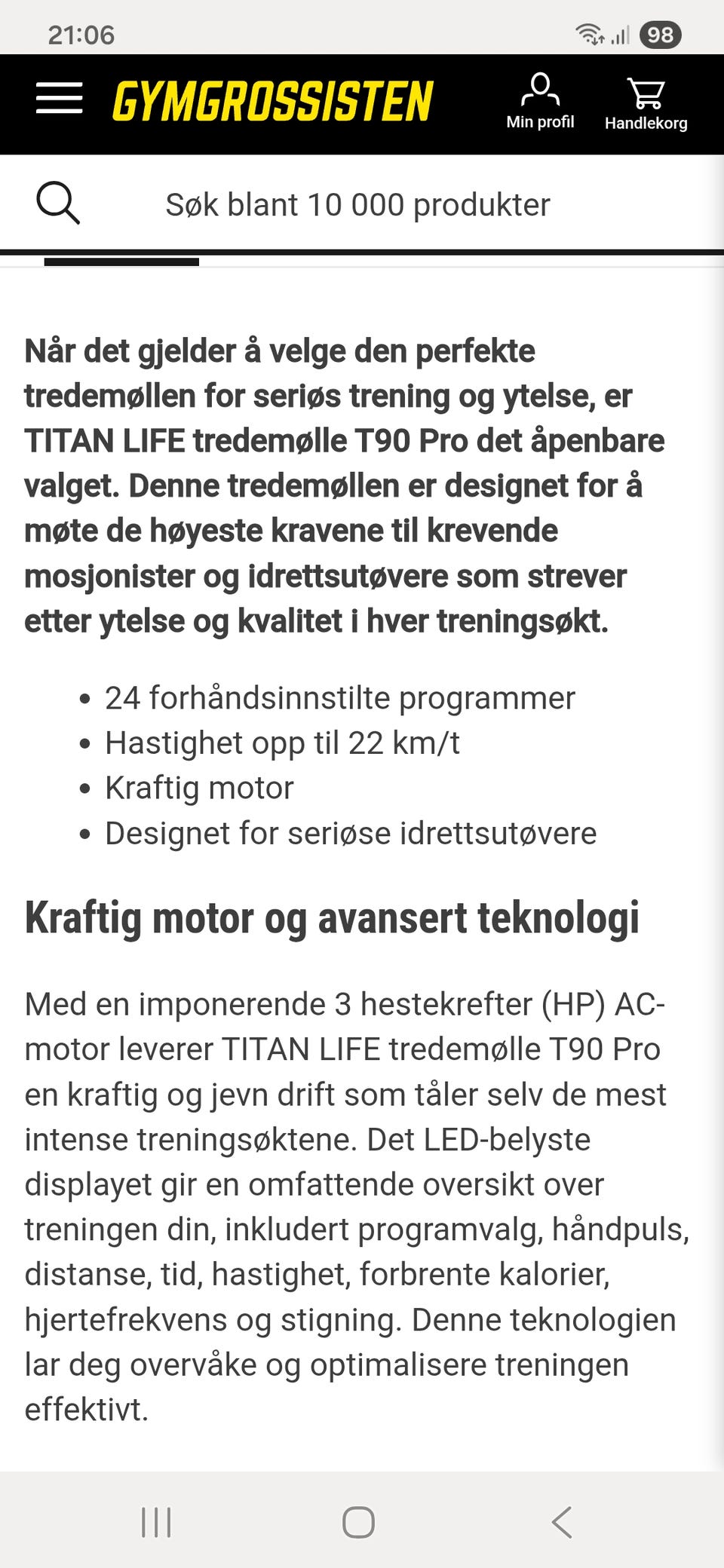 21:06

98

GYMGROSSISTEN

Min profil

Handlekorg

Søk blant 10 000 produkter

Når det gjelder å velge den perfekte tredemøllen for seriøs trening og ytelse, er TITAN LIFE tredemølle T90 Pro det åpenbare valget. Denne tredemøllen er designet for å møte de høyeste kravene til krevende mosjonister og idrettsutøvere som strever etter ytelse og kvalitet i hver treningsøkt.

- 24 forhåndsinnstilte programmer
- Hastighet opp til 22 km/t
- Kraftig motor
- Designet for seriøse idrettsutøvere

Kraftig motor og avansert teknologi

Med en imponerende 3 hestekrefter (HP) AC-motor leverer TITAN LIFE tredemølle T90 Pro en kraftig og jevn drift som tåler selv de mest intense treningsøktene. Det LED-belyste displayet gir en omfattende oversikt over treningen din, inkludert programvalg, håndpuls, distanse, tid, hastighet, forbrente kalorier, hjertefrekvens og stigning. Denne teknologien lar deg overvåke og optimalisere treningen effektivt.